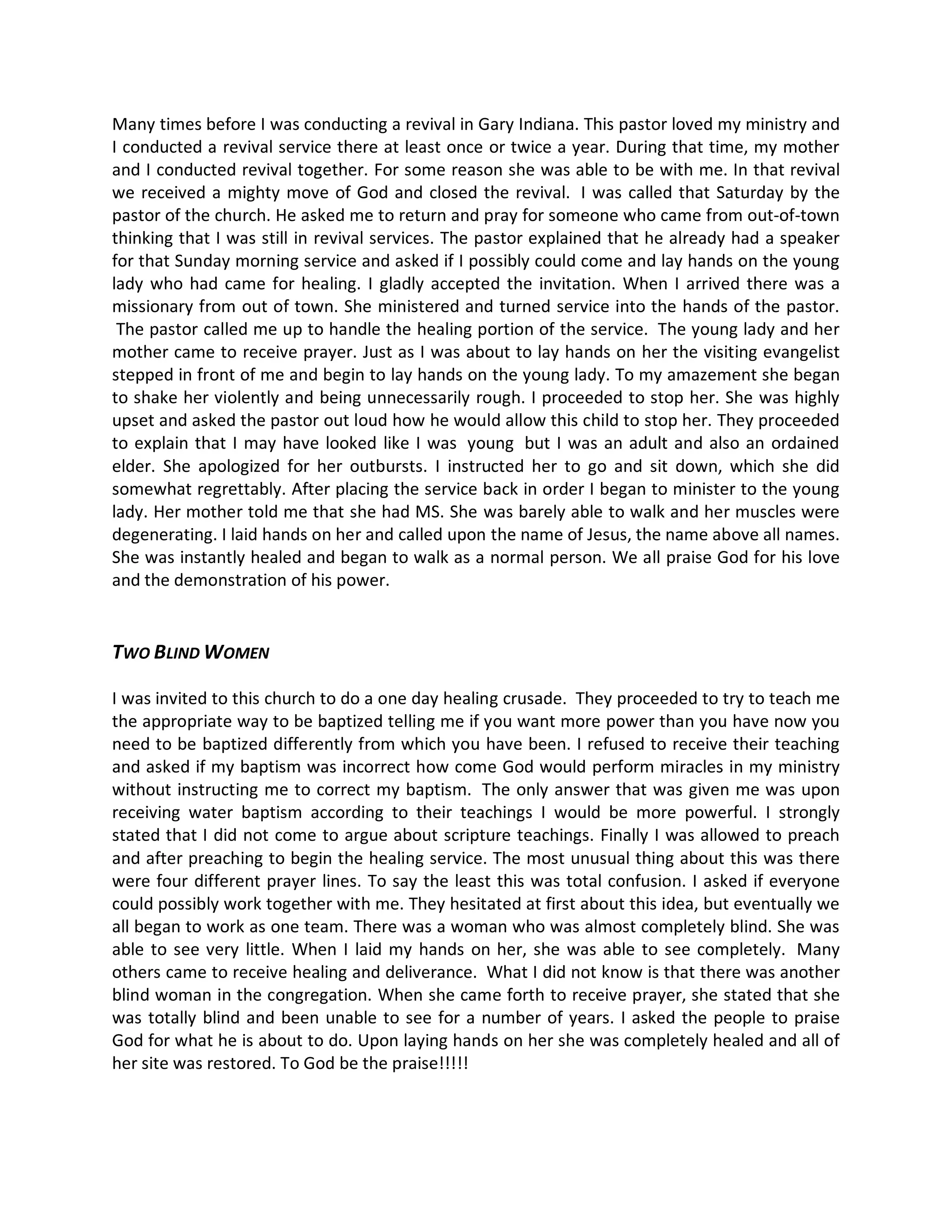 Many times before I was conducting a revival in Gary Indiana. This pastor loved my ministry and I conducted a revival service there at least once or twice a year. During that time, my mother and I conducted revival together. For some reason she was able to be with me. In that revival we received a mighty move of God and closed the revival. I was called that Saturday by the pastor of the church. He asked me to return and pray for someone who came from out-of-town thinking that I was still in revival services. The pastor explained that he already had a speaker for that Sunday morning service and asked if I possibly could come and lay hands on the young lady who had came for healing. I gladly accepted the invitation. When I arrived there was a missionary from out of town. She ministered and turned service into the hands of the pastor. The pastor called me up to handle the healing portion of the service. The young lady and her mother came to receive prayer. Just as I was about to lay hands on her the visiting evangelist stepped in front of me and begin to lay hands on the young lady. To my amazement she began to shake her violently and being unnecessarily rough. I proceeded to stop her. She was highly upset and asked the pastor out loud how he would allow this child to stop her. They proceeded to explain that I may have looked like I was young but I was an adult and also an ordained elder. She apologized for her outbursts. I instructed her to go and sit down, which she did somewhat regrettably. After placing the service back in order I began to minister to the young lady. Her mother told me that she had MS. She was barely able to walk and her muscles were degenerating. I laid hands on her and called upon the name of Jesus, the name above all names. She was instantly healed and began to walk as a normal person. We all praise God for his love and the demonstration of his power.

TWO BLIND WOMEN

I was invited to this church to do a one day healing crusade. They proceeded to try to teach me the appropriate way to be baptized telling me if you want more power than you have now you need to be baptized differently from which you have been. I refused to receive their teaching and asked if my baptism was incorrect how come God would perform miracles in my ministry without instructing me to correct my baptism. The only answer that was given me was upon receiving water baptism according to their teachings I would be more powerful. I strongly stated that I did not come to argue about scripture teachings. Finally I was allowed to preach and after preaching to begin the healing service. The most unusual thing about this was there were four different prayer lines. To say the least this was total confusion. I asked if everyone could possibly work together with me. They hesitated at first about this idea, but eventually we all began to work as one team. There was a woman who was almost completely blind. She was able to see very little. When I laid my hands on her, she was able to see completely. Many others came to receive healing and deliverance. What I did not know is that there was another blind woman in the congregation. When she came forth to receive prayer, she stated that she was totally blind and been unable to see for a number of years. I asked the people to praise God for what he is about to do. Upon laying hands on her she was completely healed and all of her site was restored. To God be the praise!!!!!